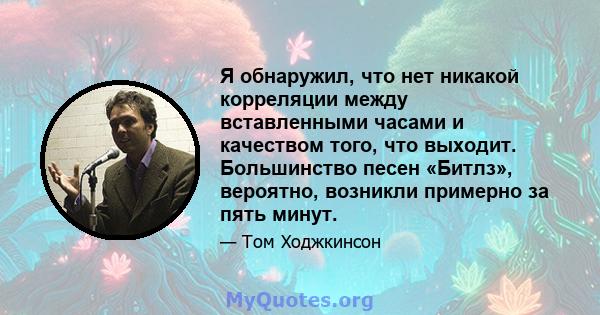 Я обнаружил, что нет никакой корреляции между вставленными часами и качеством того, что выходит. Большинство песен «Битлз», вероятно, возникли примерно за пять минут.

— Том Ходжкинсон

MyQuotes.org